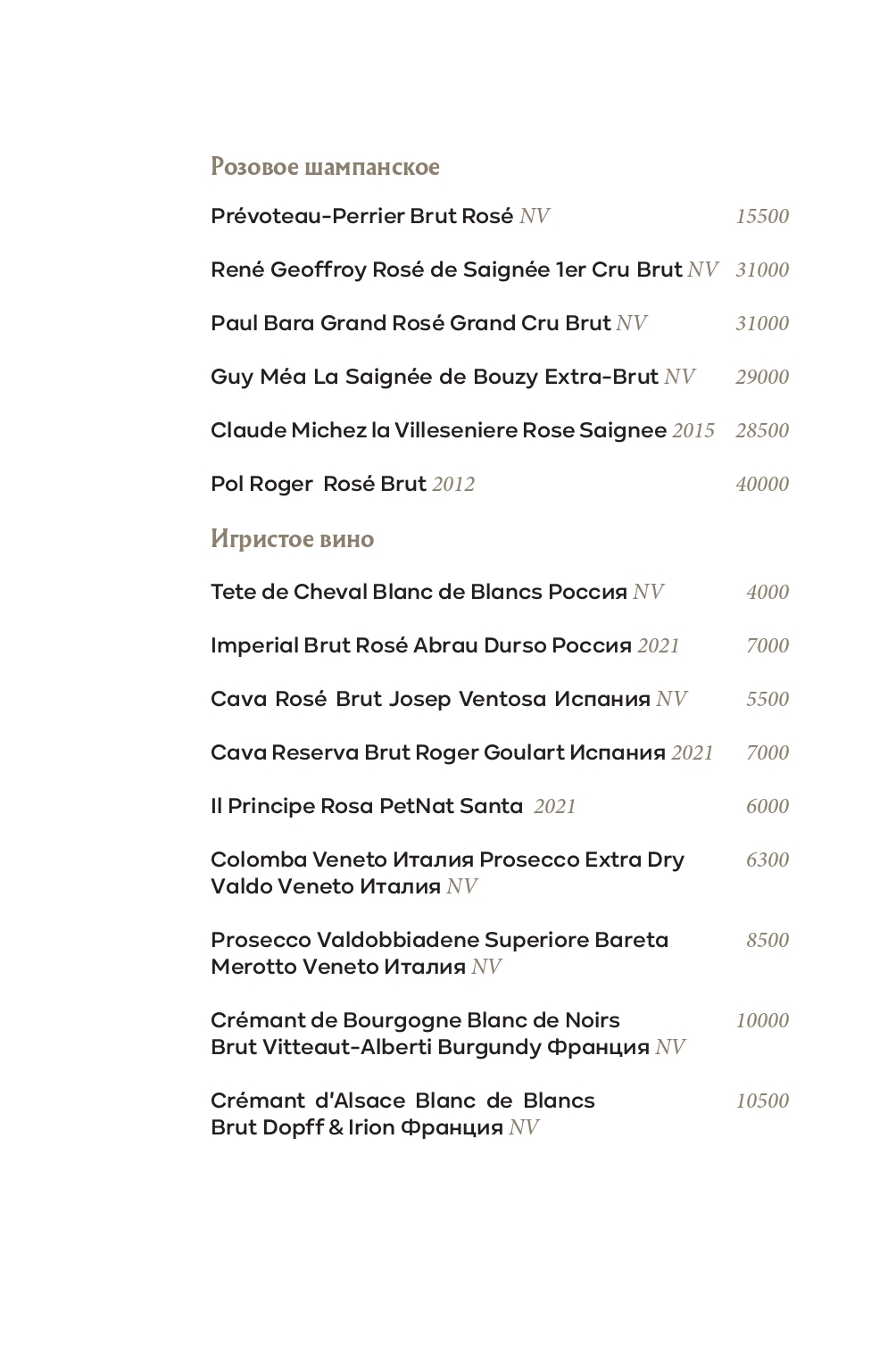 Розовое шампанское

Prévoteau-Perrier Brut Rosé NV 15500

René Geoffroy Rosé de Saignée 1er Cru Brut NV 31000

Paul Bara Grand Rosé Grand Cru Brut NV 31000

Guy Méa La Saignée de Bouzy Extra-Brut NV 29000

Claude Michez la Villeseniere Rose Saignee 2015 28500

Pol Roger Rosé Brut 2012 40000

Игристое вино

Tete de Cheval Blanc de Blancs Россия NV 4000

Imperial Brut Rosé Abrau Durso Россия 2021 7000

Cava Rosé Brut Josep Ventosa Испания NV 5500

Cava Reserva Brut Roger Goulart Испания 2021 7000

Il Principe Rosa PetNat Santa 2021 6000

Colomba Veneto Италия Prosecco Extra Dry Valdo Veneto Италия NV 6300

Prosecco Valdobbiadene Superiore Bareta Merotto Veneto Италия NV 8500

Crémant de Bourgogne Blanc de Noirs Brut Vitteaut-Alberti Burgundy Франция NV 10000

Crémant d'Alsace Blanc de Blancs Brut Dopff & Irion Франция NV 10500